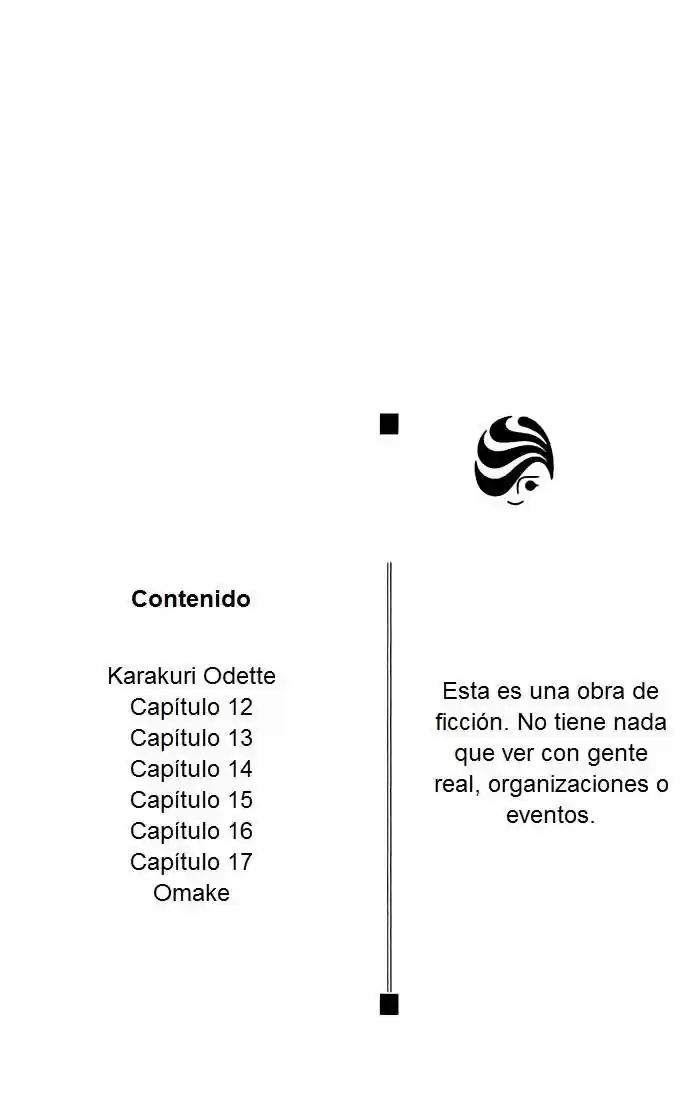 Contenido

Karakuri Odette
Capítulo 12
Capítulo 13
Capítulo 14
Capítulo 15
Capítulo 16
Capítulo 17
Omake

Esta es una obra de ficción. No tiene nada que ver con gente real, organizaciones o eventos.